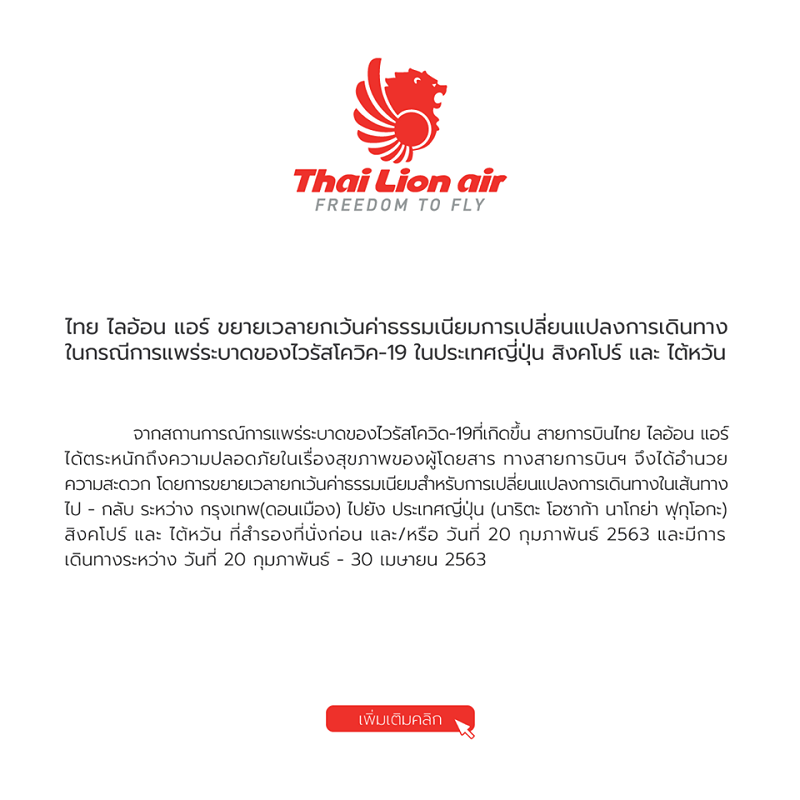 Thai Lion air
FREEDOM TO FLY

ไทย ไลอ้อน แอร์ ขยายเวลายกเว้นค่าธรรมเนียมการเปลี่ยนแปลงการเดินทาง ในกรณีการแพร่ระบาดของไวรัสโควิค-19 ในประเทศญี่ปุ่น สิงคโปร์ และ ไต้หวัน

จากสถานการณ์การแพร่ระบาดของไวรัสโควิด-19ที่เกิดขึ้น สายการบินไทย ไลอ้อน แอร์ ได้ตระหนักถึงความปลอดภัยในเรื่องสุขภาพของผู้โดยสาร ทางสายการบินฯ จึงได้อำนวยความสะดวก โดยการขยายเวลายกเว้นค่าธรรมเนียมสำหรับการเปลี่ยนแปลงการเดินทางในเส้นทาง ไป - กลับ ระหว่าง กรุงเทพ(ดอนเมือง) ไปยัง ประเทศญี่ปุ่น (นาริตะ โอซาก้า นาโกย่า ฟุกุโอกะ) สิงคโปร์ และ ไต้หวัน ที่สำรองที่นั่งก่อน และ/หรือ วันที่ 20 กุมภาพันธ์ 2563 และมีการเดินทางระหว่าง วันที่ 20 กุมภาพันธ์ - 30 เมษายน 2563

เพิ่มเติมคลิก